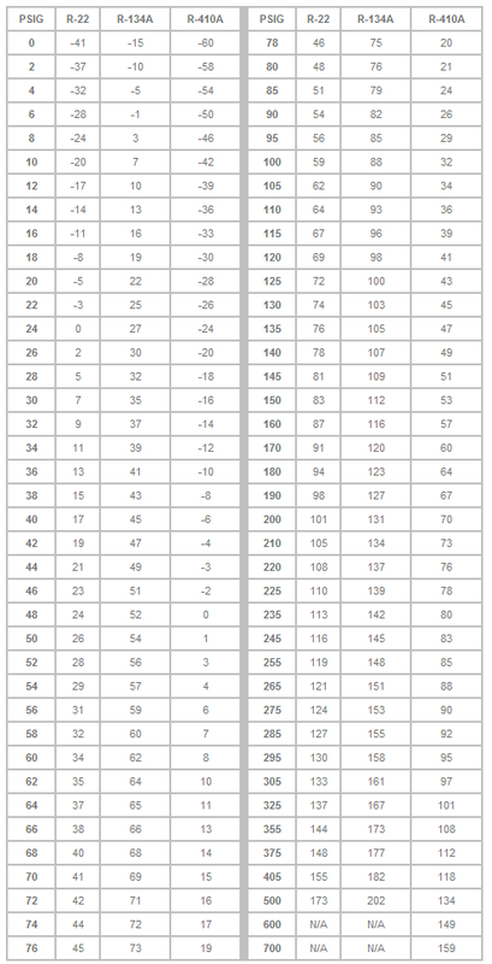 | PSIG | R-22 | R-134A | R-410A |
|---|---|---|---|
| 0 | -41 | -15 | -60 |
| 2 | -37 | -10 | -58 |
| 4 | -32 | -5 | -54 |
| 6 | -28 | -1 | -50 |
| 8 | -24 | 3 | -46 |
| 10 | -20 | 7 | -42 |
| 12 | -17 | 10 | -39 |
| 14 | -14 | 13 | -36 |
| 16 | -11 | 16 | -33 |
| 18 | -8 | 19 | -30 |
| 20 | -5 | 22 | -28 |
| 22 | -3 | 25 | -26 |
| 24 | 0 | 27 | -24 |
| 26 | 2 | 30 | -20 |
| 28 | 5 | 32 | -18 |
| 30 | 7 | 35 | -16 |
| 32 | 9 | 37 | -14 |
| 34 | 11 | 39 | -12 |
| 36 | 13 | 41 | -10 |
| 38 | 15 | 43 | -8 |
| 40 | 17 | 45 | -6 |
| 42 | 19 | 47 | -4 |
| 44 | 21 | 49 | -3 |
| 46 | 23 | 51 | -2 |
| 48 | 24 | 52 | 0 |
| 50 | 26 | 54 | 1 |
| 52 | 28 | 56 | 3 |
| 54 | 29 | 57 | 4 |
| 56 | 31 | 59 | 6 |
| 58 | 32 | 60 | 7 |
| 60 | 34 | 62 | 8 |
| 62 | 35 | 64 | 10 |
| 64 | 37 | 65 | 11 |
| 66 | 38 | 66 | 13 |
| 68 | 40 | 68 | 14 |
| 70 | 41 | 69 | 15 |
| 72 | 42 | 71 | 16 |
| 74 | 44 | 72 | 17 |
| 76 | 45 | 73 | 19 |

| PSIG | R-22 | R-134A | R-410A |
|---|---|---|---|
| 78 | 46 | 75 | 20 |
| 80 | 48 | 76 | 21 |
| 85 | 51 | 79 | 24 |
| 90 | 54 | 82 | 26 |
| 95 | 56 | 85 | 29 |
| 100 | 59 | 88 | 32 |
| 105 | 62 | 90 | 34 |
| 110 | 64 | 93 | 36 |
| 115 | 67 | 96 | 39 |
| 120 | 69 | 98 | 41 |
| 125 | 72 | 100 | 43 |
| 130 | 74 | 103 | 45 |
| 135 | 76 | 105 | 47 |
| 140 | 78 | 107 | 49 |
| 145 | 81 | 109 | 51 |
| 150 | 83 | 112 | 53 |
| 160 | 87 | 116 | 57 |
| 170 | 91 | 120 | 60 |
| 180 | 94 | 123 | 64 |
| 190 | 98 | 127 | 67 |
| 200 | 101 | 131 | 70 |
| 210 | 105 | 134 | 73 |
| 220 | 108 | 137 | 76 |
| 225 | 110 | 139 | 78 |
| 235 | 113 | 142 | 80 |
| 245 | 116 | 145 | 83 |
| 255 | 119 | 148 | 85 |
| 265 | 121 | 151 | 88 |
| 275 | 124 | 153 | 90 |
| 285 | 127 | 155 | 92 |
| 295 | 130 | 158 | 95 |
| 305 | 133 | 161 | 97 |
| 325 | 137 | 167 | 101 |
| 355 | 144 | 173 | 108 |
| 375 | 148 | 177 | 112 |
| 405 | 155 | 182 | 118 |
| 500 | 173 | 202 | 134 |
| 600 | N/A | N/A | 149 |
| 700 | N/A | N/A | 159 |